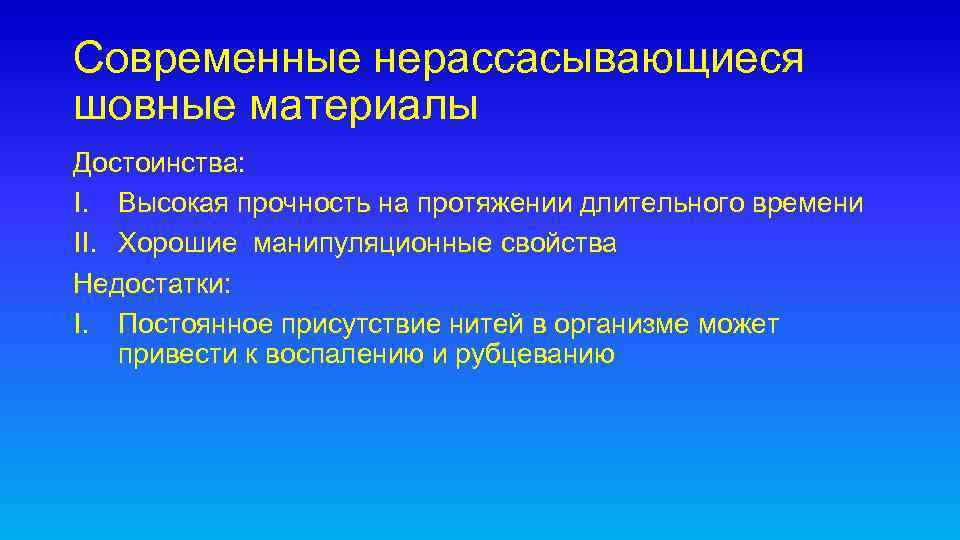 Современные нерассасывающиеся шовные материалы

Достоинства:
I. Высокая прочность на протяжении длительного времени
II. Хорошие манипуляционные свойства
Недостатки:
I. Постоянное присутствие нитей в организме может привести к воспалению и рубцеванию